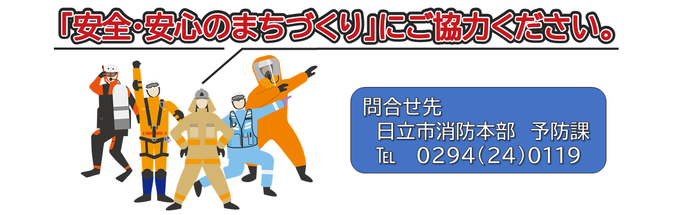 「安全・安心のまちづくり」にご協力ください。

問合せ先
日立市消防本部　予防課
TEL　0294(24)0119